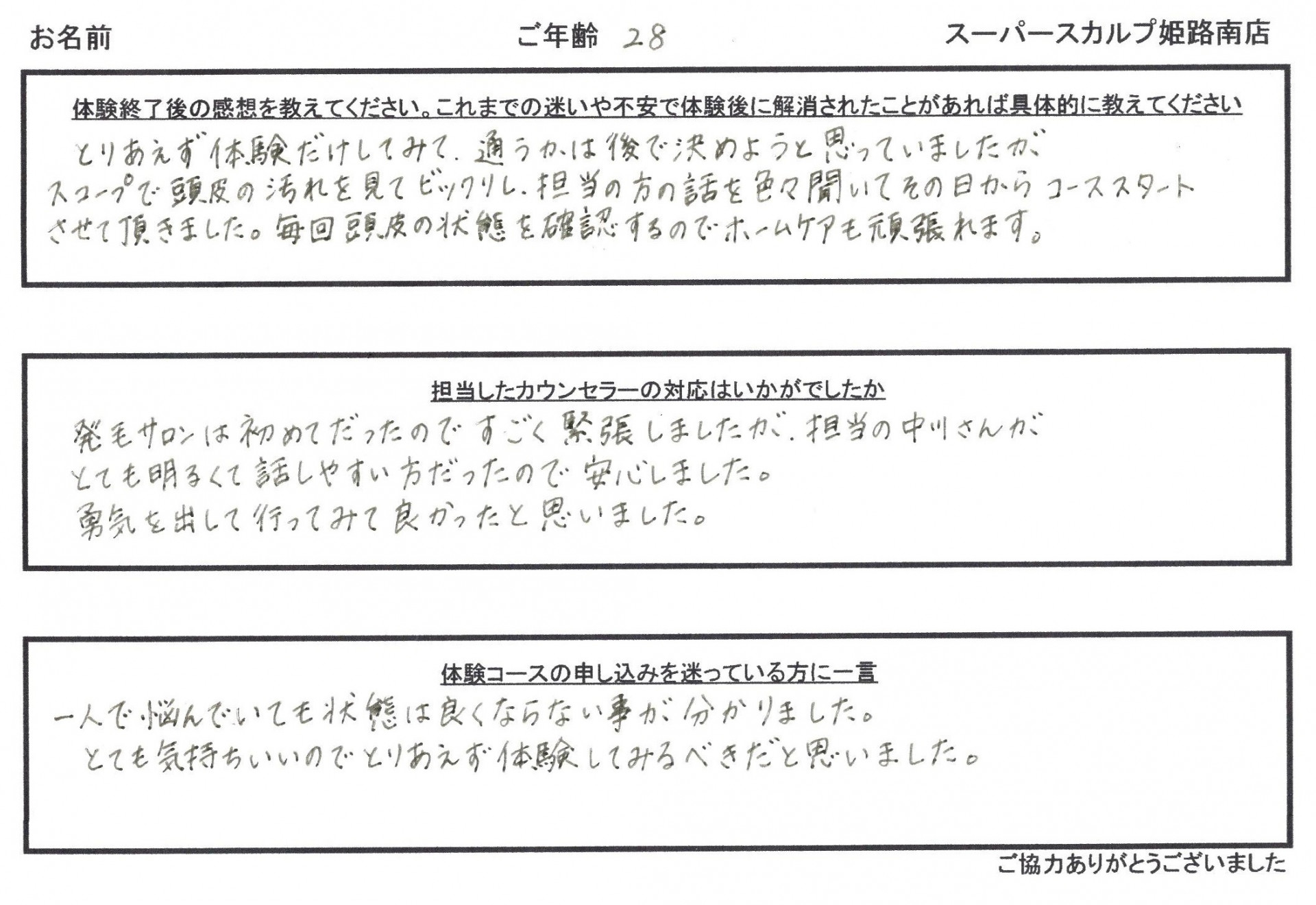 お名前　　ご年齢　28　　スーパースカルプ姫路南店

体験終了後の感想を教えてください。これまでの迷いや不安で体験後に解消されたことがあれば具体的に教えてください

とりあえず体験だけしてみて、通うかは後で決めようと思っていましたが、スコープで頭皮の汚れを見てビックリし、担当の方の話を色々聞いてその日からコーススタートさせて頂きました。毎回頭皮の状態を確認するのでホームケアも頑張れます。

担当したカウンセラーの対応はいかがでしたか

発毛サロンは初めてだったのですごく緊張しましたが、担当の中川さんがとても明るくて話しやすい方だったので安心しました。
勇気を出して行ってみて良かったと思いました。

体験コースの申し込みを迷っている方に一言

一人で悩んでいても状態は良くならない事が分かりました。
とても気持ちいいのでとりあえず体験してみるべきだと思いました。

ご協力ありがとうございました